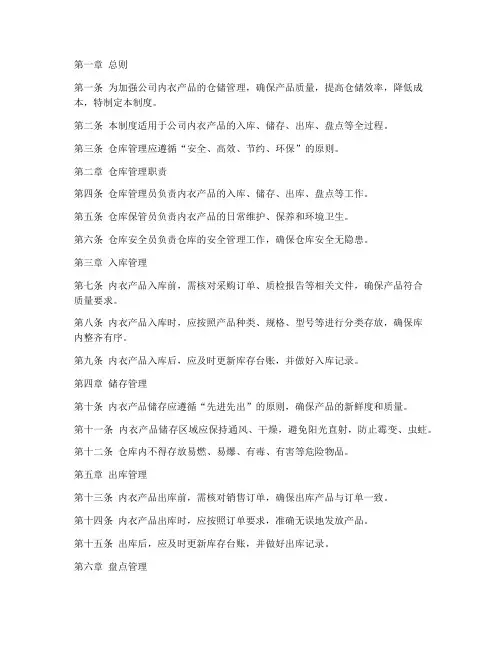 第一章 总则

第一条 为加强公司内衣产品的仓储管理，确保产品质量，提高仓储效率，降低成本，特制定本制度。

第二条 本制度适用于公司内衣产品的入库、储存、出库、盘点等全过程。

第三条 仓库管理应遵循“安全、高效、节约、环保”的原则。

第二章 仓库管理职责

第四条 仓库管理员负责内衣产品的入库、储存、出库、盘点等工作。

第五条 仓库保管员负责内衣产品的日常维护、保养和环境卫生。

第六条 仓库安全员负责仓库的安全管理工作，确保仓库安全无隐患。

第三章 入库管理

第七条 内衣产品入库前，需核对采购订单、质检报告等相关文件，确保产品符合质量要求。

第八条 内衣产品入库时，应按照产品种类、规格、型号等进行分类存放，确保库内整齐有序。

第九条 内衣产品入库后，应及时更新库存台账，并做好入库记录。

第四章 储存管理

第十条 内衣产品储存应遵循“先进先出”的原则，确保产品的新鲜度和质量。

第十一条 内衣产品储存区域应保持通风、干燥，避免阳光直射，防止霉变、虫蛀。

第十二条 仓库内不得存放易燃、易爆、有毒、有害等危险物品。

第五章 出库管理

第十三条 内衣产品出库前，需核对销售订单，确保出库产品与订单一致。

第十四条 内衣产品出库时，应按照订单要求，准确无误地发放产品。

第十五条 出库后，应及时更新库存台账，并做好出库记录。

第六章 盘点管理